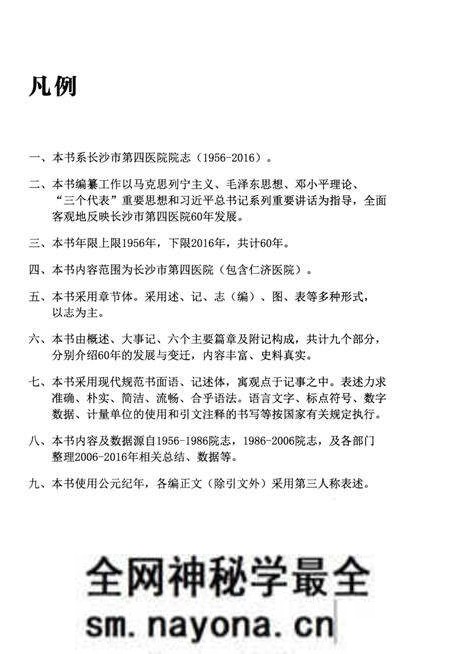 凡例

一、本书系长沙市第四医院院志（1956-2016）。

二、本书编纂工作以马克思列宁主义、毛泽东思想、邓小平理论、“三个代表”重要思想和习近平总书记系列重要讲话为指导，全面客观地反映长沙市第四医院60年发展。

三、本书年限上限1956年，下限2016年，共计60年。

四、本书内容范围为长沙市第四医院（包含仁济医院）。

五、本书采用章节体。采用述、记、志（编）、图、表等多种形式，以志为主。

六、本书由概述、大事记、六个主要篇章及附记构成，共计九个部分，分别介绍60年的发展与变迁，内容丰富、史料真实。

七、本书采用现代规范书面语、记述体，寓观点于记事之中。表述力求准确、朴实、简洁、流畅、合乎语法。语言文字、标点符号、数字数据、计量单位的使用和引文注释的书写等按国家有关规定执行。

八、本书内容及数据源自1956-1986院志，1986-2006院志，及各部门整理2006-2016年相关总结、数据等。

九、本书使用公元纪年，各编正文（除引文外）采用第三人称表述。

全网神秘学最全
sm.nayona.cn